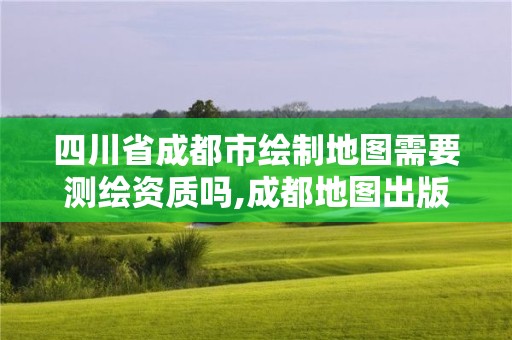 四川省成都市绘制地图需要测绘资质吗,成都地图出版